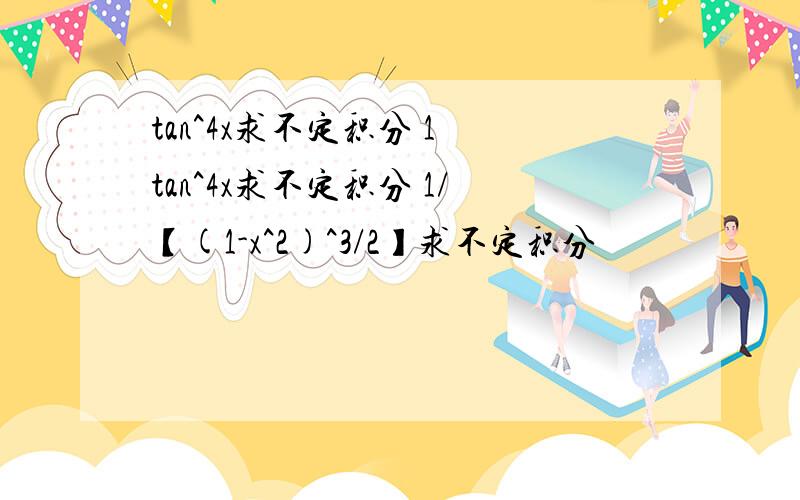 tan^4x求不定积分 1
tan^4x求不定积分 1/【(1-x^2)^3/2】求不定积分